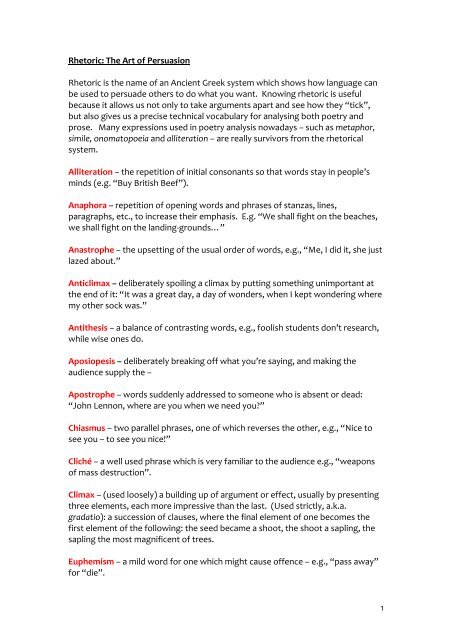 Rhetoric: The Art of Persuasion

Rhetoric is the name of an Ancient Greek system which shows how language can be used to persuade others to do what you want. Knowing rhetoric is useful because it allows us not only to take arguments apart and see how they "tick", but also gives us a precise technical vocabulary for analysing both poetry and prose. Many expressions used in poetry analysis nowadays – such as metaphor, simile, onomatopoeia and alliteration – are really survivors from the rhetorical system.

Alliteration – the repetition of initial consonants so that words stay in people's minds (e.g. "Buy British Beef").

Anaphora – repetition of opening words and phrases of stanzas, lines, paragraphs, etc., to increase their emphasis. E.g. "We shall fight on the beaches, we shall fight on the landing-grounds…"

Anastrophe – the upsetting of the usual order of words, e.g., "Me, I did it, she just lazed about."

Anticlimax – deliberately spoiling a climax by putting something unimportant at the end of it: "It was a great day, a day of wonders, when I kept wondering where my other sock was."

Antithesis – a balance of contrasting words, e.g., foolish students don't research, while wise ones do.

Aposiopesis – deliberately breaking off what you're saying, and making the audience supply the –

Apostrophe – words suddenly addressed to someone who is absent or dead: "John Lennon, where are you when we need you?"

Chiasmus – two parallel phrases, one of which reverses the other, e.g., "Nice to see you – to see you nice!"

Cliché – a well used phrase which is very familiar to the audience e.g., "weapons of mass destruction".

Climax – (used loosely) a building up of argument or effect, usually by presenting three elements, each more impressive than the last. (Used strictly, a.k.a. gradatio): a succession of clauses, where the final element of one becomes the first element of the following: the seed became a shoot, the shoot a sapling, the sapling the most magnificent of trees.

Euphemism – a mild word for one which might cause offence – e.g., "pass away" for "die".

1